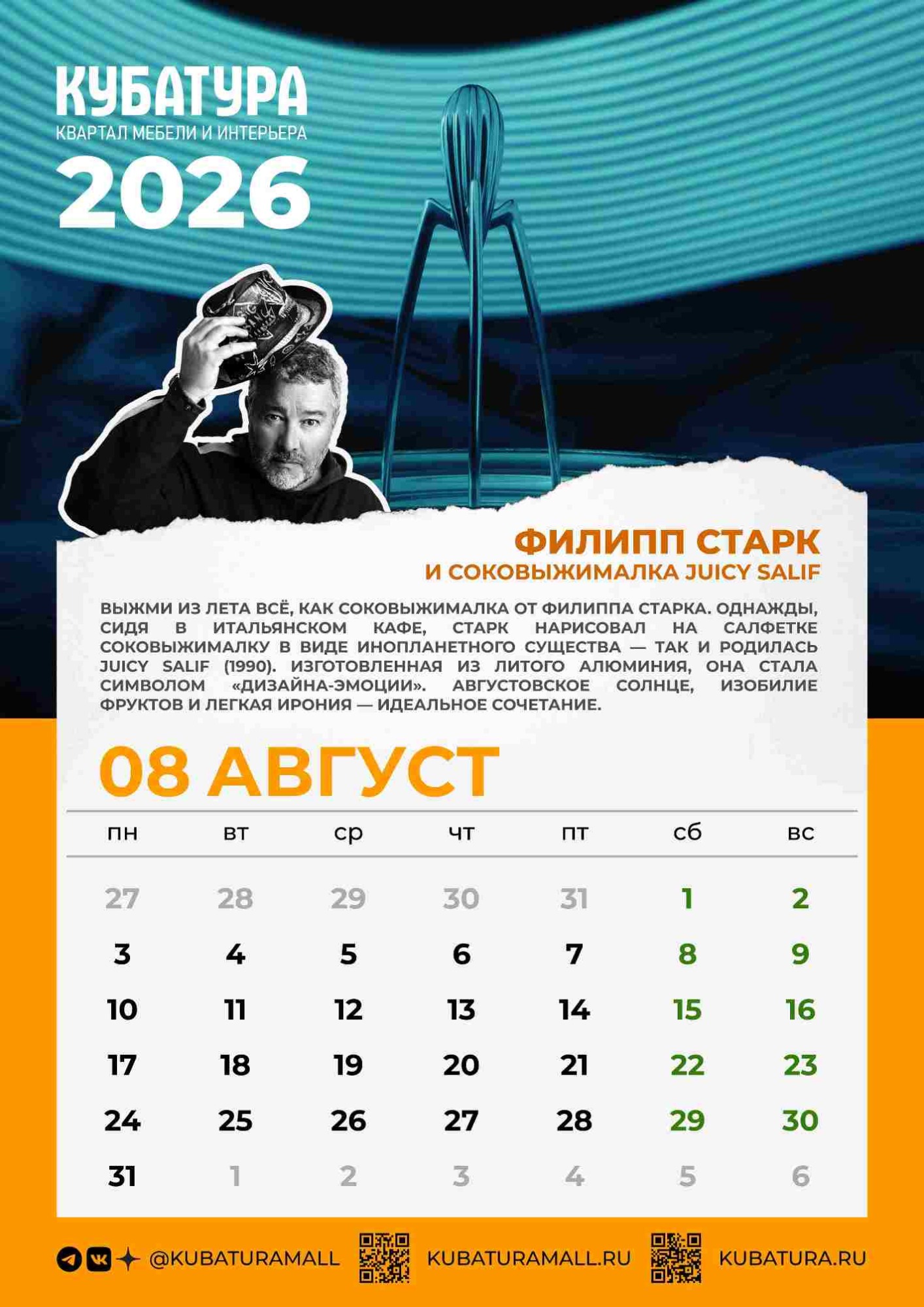 КУБАТУРА
КВАРТАЛ МЕБЕЛИ И ИНТЕРЬЕРА
2026

ФИЛИПП СТАРК
И СОКОВЫЖИМАЛКА JUICY SALIF

ВЫЖМИ ИЗ ЛЕТА ВСЁ, КАК СОКОВЫЖИМАЛКА ОТ ФИЛИППА СТАРКА. ОДНАЖДЫ, СИДЯ В ИТАЛЬЯНСКОМ КАФЕ, СТАРК НАРИСОВАЛ НА САЛФЕТКЕ СОКОВЫЖИМАЛКУ В ВИДЕ ИНОПЛАНЕТНОГО СУЩЕСТВА — ТАК И РОДИЛАСЬ JUICY SALIF (1990). ИЗГОТОВЛЕННАЯ ИЗ ЛИТОГО АЛЮМИНИЯ, ОНА СТАЛА СИМВОЛОМ «ДИЗАЙНА-ЭМОЦИИ». АВГУСТОВСКОЕ СОЛНЦЕ, ИЗОБИЛИЕ ФРУКТОВ И ЛЕГКАЯ ИРОНИЯ — ИДЕАЛЬНОЕ СОЧЕТАНИЕ.

08 АВГУСТ

| пн | вт | ср | чт | пт | сб | вс |
|---|---|---|---|---|---|---|
| 27 | 28 | 29 | 30 | 31 | 1 | 2 |
| 3 | 4 | 5 | 6 | 7 | 8 | 9 |
| 10 | 11 | 12 | 13 | 14 | 15 | 16 |
| 17 | 18 | 19 | 20 | 21 | 22 | 23 |
| 24 | 25 | 26 | 27 | 28 | 29 | 30 |
| 31 | 1 | 2 | 3 | 4 | 5 | 6 |

@KUBATURAMALL KUBATURAMALL.RU KUBATURA.RU